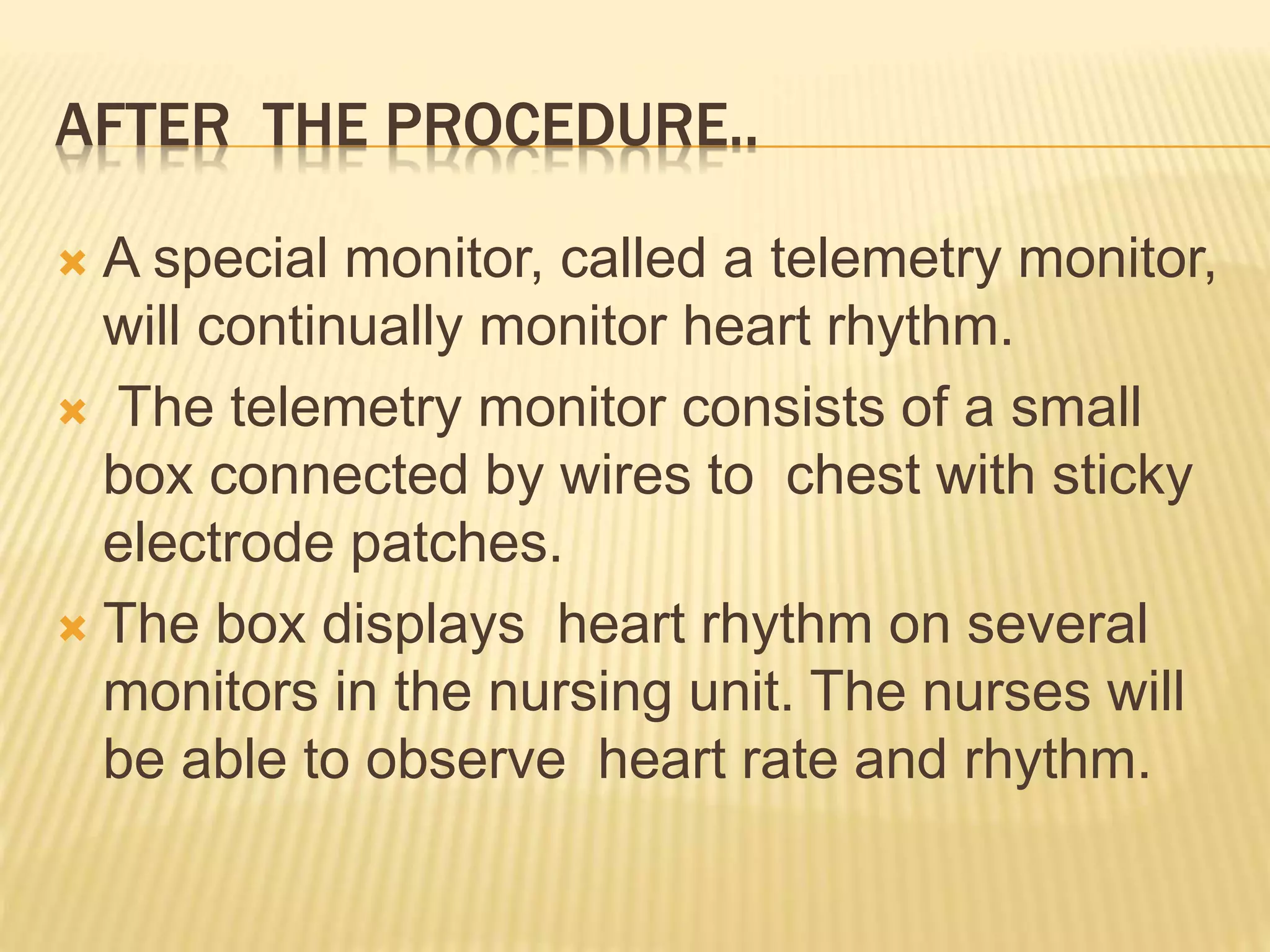 AFTER THE PROCEDURE..

A special monitor, called a telemetry monitor, will continually monitor heart rhythm.

The telemetry monitor consists of a small box connected by wires to chest with sticky electrode patches.

The box displays heart rhythm on several monitors in the nursing unit. The nurses will be able to observe heart rate and rhythm.